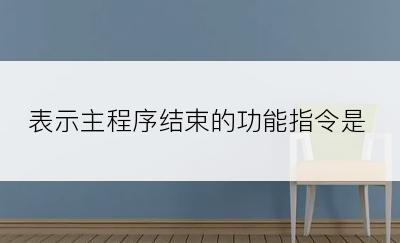 表示主程序结束的功能指令是